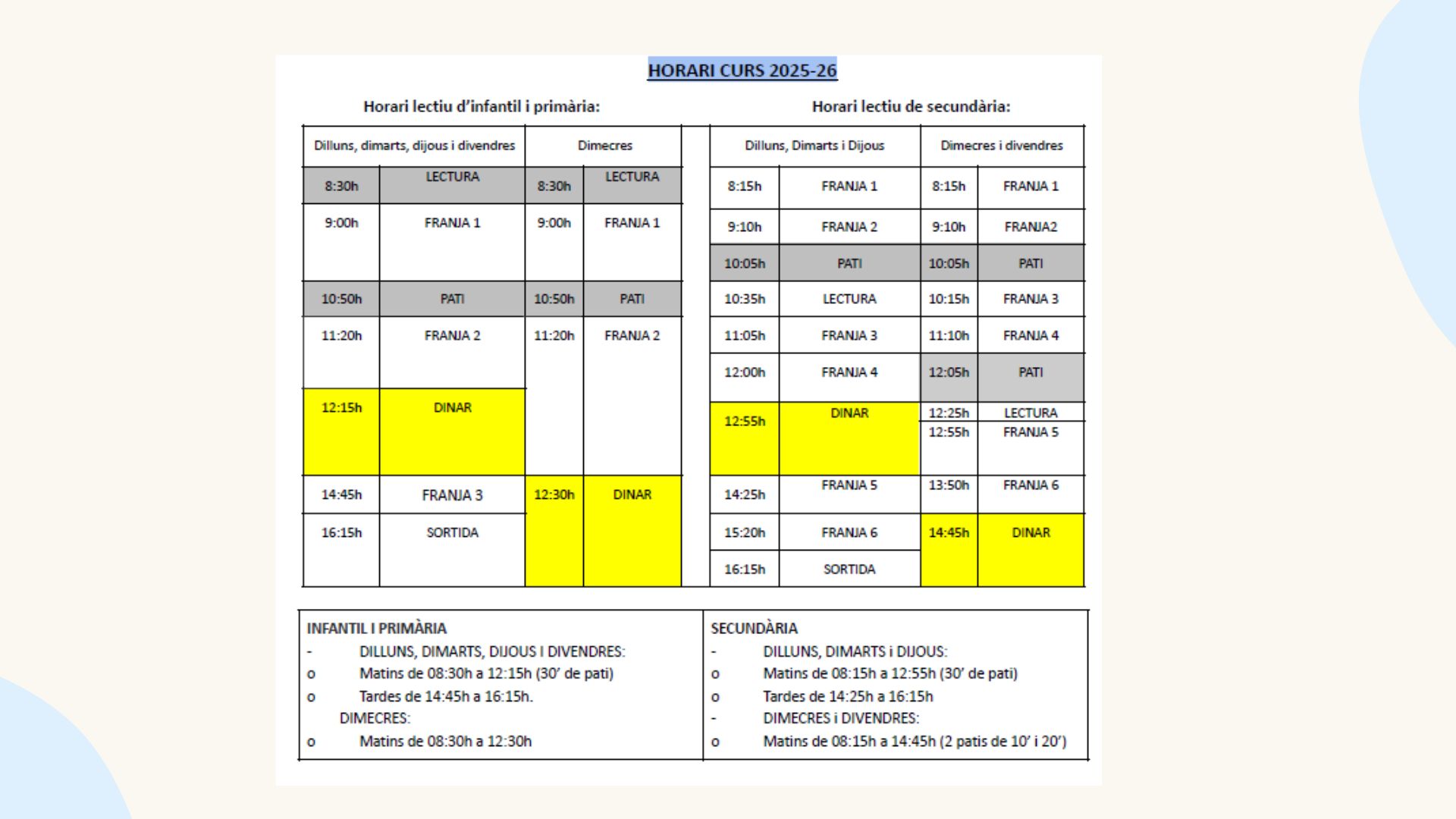 HORARI CURS 2025-26

Horari lectiu d'infantil i primària:

| Dilluns, dimarts, dijous i divendres | | Dimecres | |
|---|---|---|---|
| 8:30h | LECTURA | 8:30h | LECTURA |
| 9:00h | FRANJA 1 | 9:00h | FRANJA 1 |
| 10:50h | PATI | 10:50h | PATI |
| 11:20h | FRANJA 2 | 11:20h | FRANJA 2 |
| 12:15h | DINAR | | |
| 14:45h | FRANJA 3 | 12:30h | DINAR |
| 16:15h | SORTIDA | | |

Horari lectiu de secundària:

| Dilluns, Dimarts i Dijous | | Dimecres i divendres | |
|---|---|---|---|
| 8:15h | FRANJA 1 | 8:15h | FRANJA 1 |
| 9:10h | FRANJA 2 | 9:10h | FRANJA2 |
| 10:05h | PATI | 10:05h | PATI |
| 10:35h | LECTURA | 10:15h | FRANJA 3 |
| 11:05h | FRANJA 3 | 11:10h | FRANJA 4 |
| 12:00h | FRANJA 4 | 12:05h | PATI |
| 12:55h | DINAR | 12:25h | LECTURA |
| | | 12:55h | FRANJA 5 |
| 14:25h | FRANJA 5 | 13:50h | FRANJA 6 |
| 15:20h | FRANJA 6 | 14:45h | DINAR |
| 16:15h | SORTIDA | | |

INFANTIL I PRIMÀRIA
- DILLUNS, DIMARTS, DIJOUS I DIVENDRES:
o Matins de 08:30h a 12:15h (30' de pati)
o Tardes de 14:45h a 16:15h.
DIMECRES:
o Matins de 08:30h a 12:30h

SECUNDÀRIA
- DILLUNS, DIMARTS i DIJOUS:
o Matins de 08:15h a 12:55h (30' de pati)
o Tardes de 14:25h a 16:15h
- DIMECRES i DIVENDRES:
o Matins de 08:15h a 14:45h (2 patis de 10' i 20')